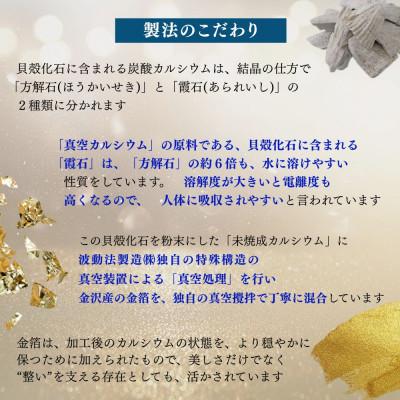 製法のこだわり

貝殻化石に含まれる炭酸カルシウムは、結晶の仕方で「方解石(ほうかいせき)」と「霰石(あられいし)」の２種類に分かれます

「真空カルシウム」の原料である、貝殻化石に含まれる「霰石」は、「方解石」の約６倍も、水に溶けやすい性質をしています。　溶解度が大きいと電離度も高くなるので、　人体に吸収されやすいと言われています

この貝殻化石を粉末にした「未焼成カルシウム」に波動法製造㈱独自の特殊構造の真空装置による「真空処理」を行い金沢産の金箔を、独自の真空攪拌で丁寧に混合しています

金箔は、加工後のカルシウムの状態を、より穏やかに保つために加えられたもので、美しさだけでなく“整い”を支える存在としても、活かされています